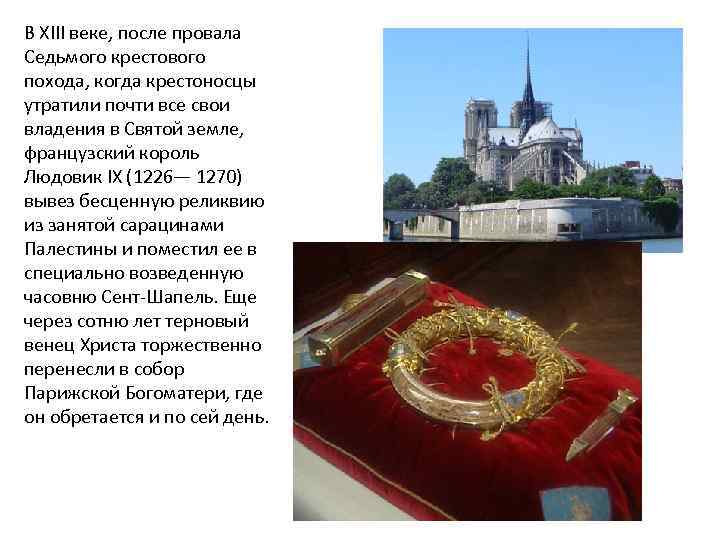 В XIII веке, после провала Седьмого крестового похода, когда крестоносцы утратили почти все свои владения в Святой земле, французский король Людовик IX (1226— 1270) вывез бесценную реликвию из занятой сарацинами Палестины и поместил ее в специально возведенную часовню Сент-Шапель. Еще через сотню лет терновый венец Христа торжественно перенесли в собор Парижской Богоматери, где он обретается и по сей день.